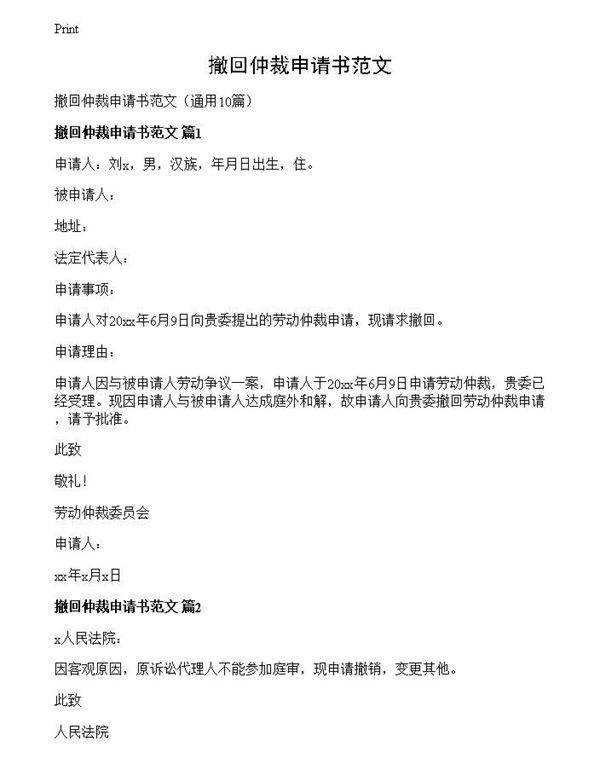 Print

撤回仲裁申请书范文

撤回仲裁申请书范文（通用10篇）

撤回仲裁申请书范文 篇1

申请人：刘x，男，汉族，年月日出生，住。

被申请人：

地址：

法定代表人：

申请事项：

申请人对20xx年6月9日向贵委提出的劳动仲裁申请，现请求撤回。

申请理由：

申请人因与被申请人劳动争议一案，申请人于20xx年6月9日申请劳动仲裁，贵委已经受理。现因申请人与被申请人达成庭外和解，故申请人向贵委撤回劳动仲裁申请，请予批准。

此致

敬礼！

劳动仲裁委员会

申请人：

xx年x月x日

撤回仲裁申请书范文 篇2

x人民法院：

因客观原因，原诉讼代理人不能参加庭审，现申请撤销，变更其他。

此致

人民法院